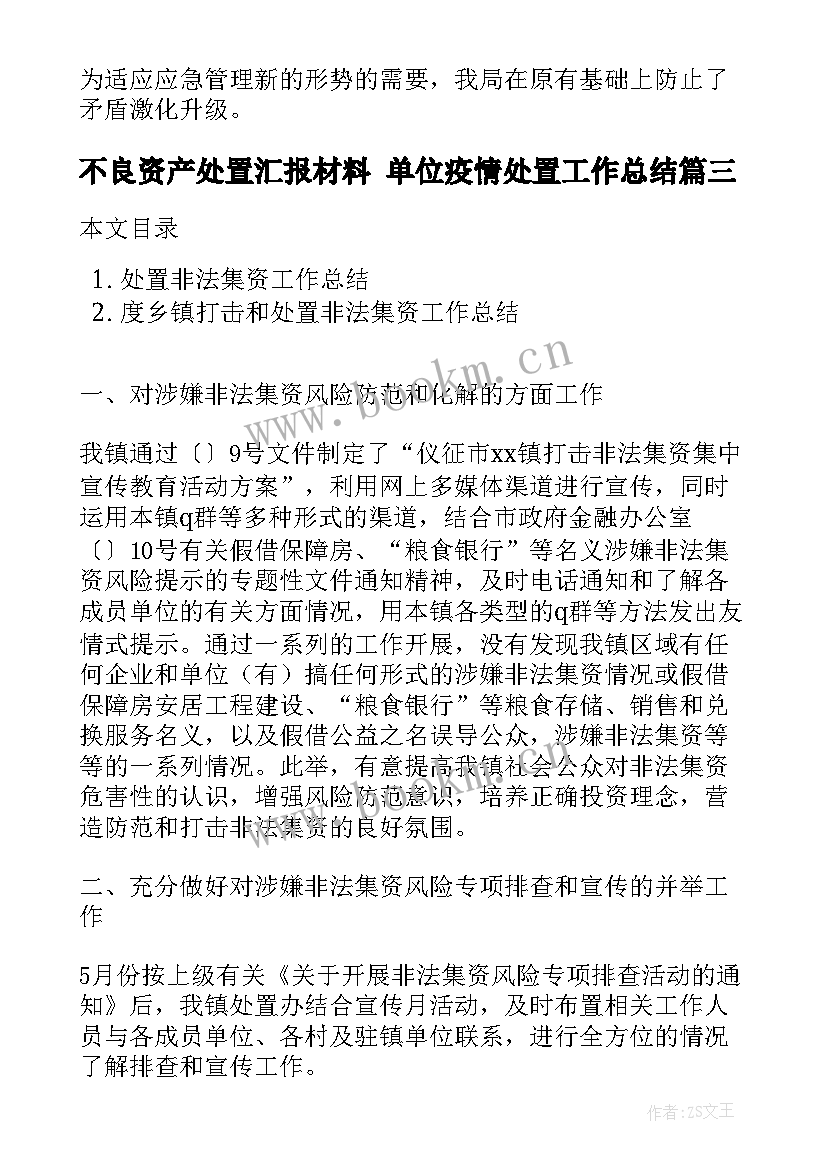 为适应应急管理新的形势的需要，我局在原有基础上防止了矛盾激化升级。

不良资产处置汇报材料 单位疫情处置工作总结篇三

本文目录

1. 处置非法集资工作总结
2. 度乡镇打击和处置非法集资工作总结

www.bookm.cn

一、对涉嫌非法集资风险防范和化解的方面工作

我镇通过〔〕9号文件制定了“仪征市xx镇打击非法集资集中宣传教育活动方案”，利用网上多媒体渠道进行宣传，同时运用本镇q群等多种形式的渠道，结合市政府金融办公室〔〕10号有关假借保障房、“粮食银行”等名义涉嫌非法集资风险提示的专题性文件通知精神，及时电话通知和了解各成员单位的有关方面情况，用本镇各类型的q群等方法发出友情式提示。通过一系列的工作开展，没有发现我镇区域有任何企业和单位（有）搞任何形式的涉嫌非法集资情况或假借保障房安居工程建设、“粮食银行”等粮食存储、销售和兑换服务名义，以及假借公益之名误导公众，涉嫌非法集资等等的一系列情况。此举，有意提高我镇社会公众对非法集资危害性的认识，增强风险防范意识，培养正确投资理念，营造防范和打击非法集资的良好氛围。

二、充分做好对涉嫌非法集资风险专项排查和宣传的并举工作

5月份按上级有关《关于开展非法集资风险专项排查活动的通知》后，我镇处置办结合宣传月活动，及时布置相关工作人员与各成员单位、各村及驻镇单位联系，进行全方位的情况了解排查和宣传工作。

作者：ZS文王